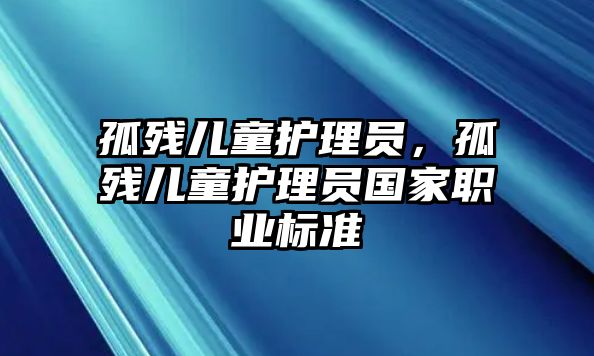 孤残儿童护理员，孤残儿童护理员国家职业标准